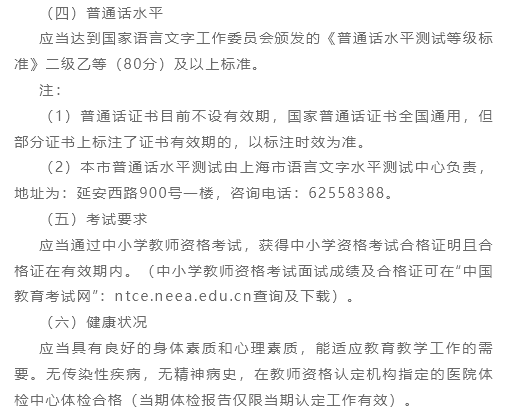 （四）普通话水平

应当达到国家语言文字工作委员会颁发的《普通话水平测试等级标准》二级乙等（80分）及以上标准。

注：

（1）普通话证书目前不设有效期，国家普通话证书全国通用，但部分证书上标注了证书有效期的，以标注时效为准。

（2）本市普通话水平测试由上海市语言文字水平测试中心负责，地址为：延安西路900号一楼，咨询电话：62558388。

（五）考试要求

应当通过中小学教师资格考试，获得中小学资格考试合格证明且合格证在有效期内。（中小学教师资格考试面试成绩及合格证可在“中国教育考试网”：ntce.neea.edu.cn查询及下载）。

（六）健康状况

应当具有良好的身体素质和心理素质，能适应教育教学工作的需要。无传染性疾病，无精神病史，在教师资格认定机构指定的医院体检中心体检合格（当期体检报告仅限当期认定工作有效）。